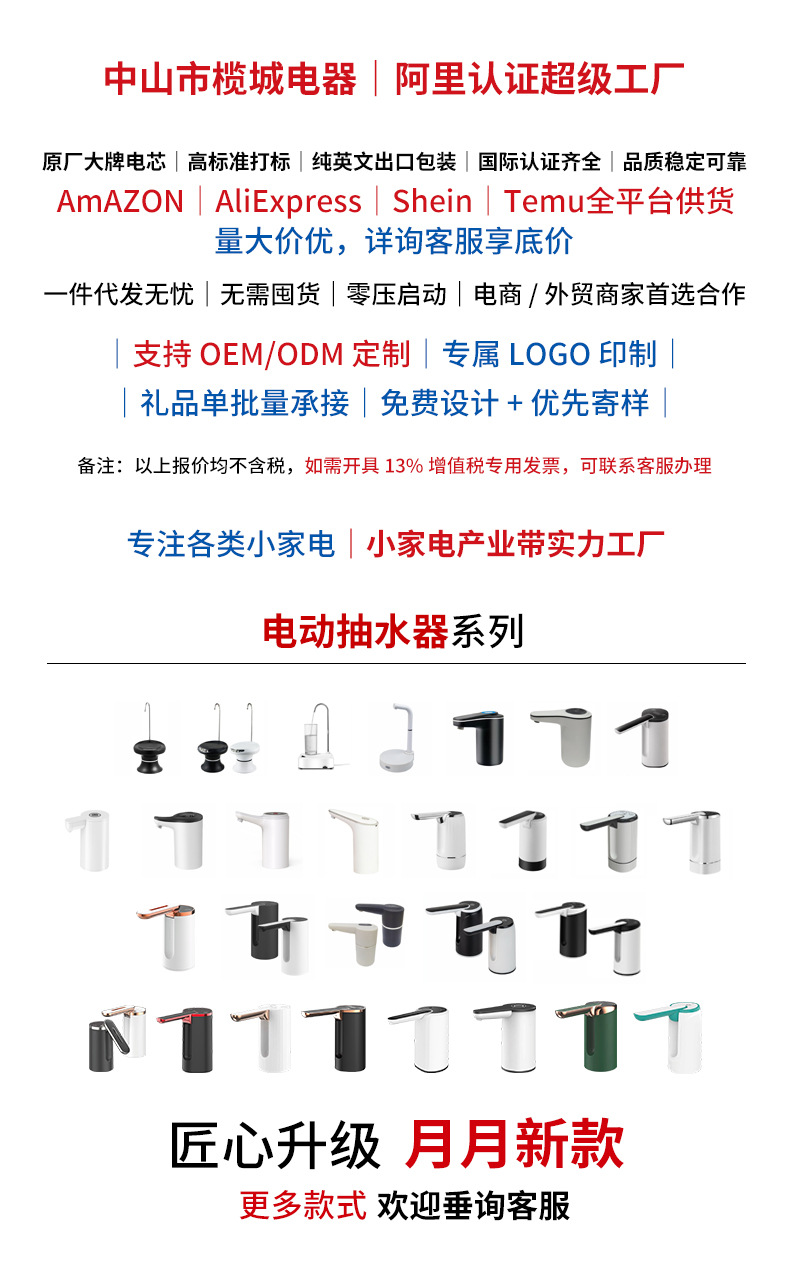 中山市榄城电器｜阿里认证超级工厂

原厂大牌电芯｜高标准打标｜纯英文出口包装｜国际认证齐全｜品质稳定可靠

AmAZON｜AliExpress｜Shein｜Temu全平台供货

量大价优，详询客服享底价

一件代发无忧｜无需囤货｜零压启动｜电商/外贸商家首选合作

｜支持OEM/ODM定制｜专属LOGO印制｜

｜礼品单批量承接｜免费设计+优先寄样｜

备注：以上报价均不含税，如需开具13%增值税专用发票，可联系客服办理

专注各类小家电｜小家电产业带实力工厂

电动抽水器系列

匠心升级 月月新款

更多款式 欢迎垂询客服